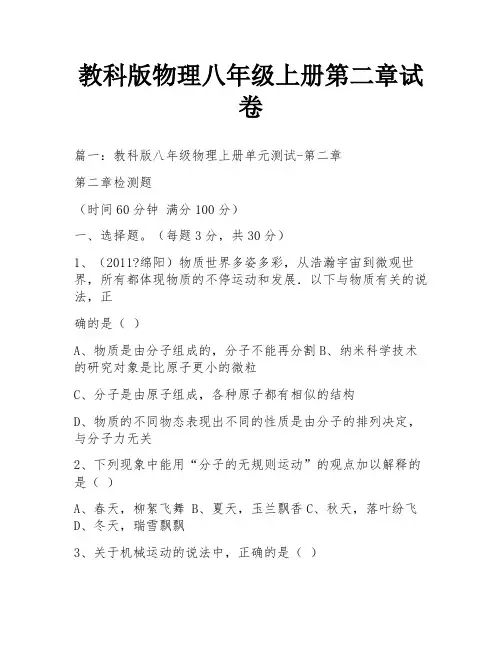 教科版物理八年级上册第二章试卷

篇一：教科版八年级物理上册单元测试-第二章

第二章检测题

（时间60分钟 满分100分）

一、选择题。（每题3分，共30分）

1、（2011?绵阳）物质世界多姿多彩，从浩瀚宇宙到微观世界，所有都体现物质的不停运动和发展．以下与物质有关的说法，正

确的是（ ）

A、物质是由分子组成的，分子不能再分割 B、纳米科学技术的研究对象是比原子更小的微粒

C、分子是由原子组成，各种原子都有相似的结构

D、物质的不同物态表现出不同的性质是由分子的排列决定，与分子力无关

2、下列现象中能用“分子的无规则运动”的观点加以解释的是（ ）

A、春天，柳絮飞舞 B、夏天，玉兰飘香 C、秋天，落叶纷飞 D、冬天，瑞雪飘飘

3、关于机械运动的说法中，正确的是（ ）